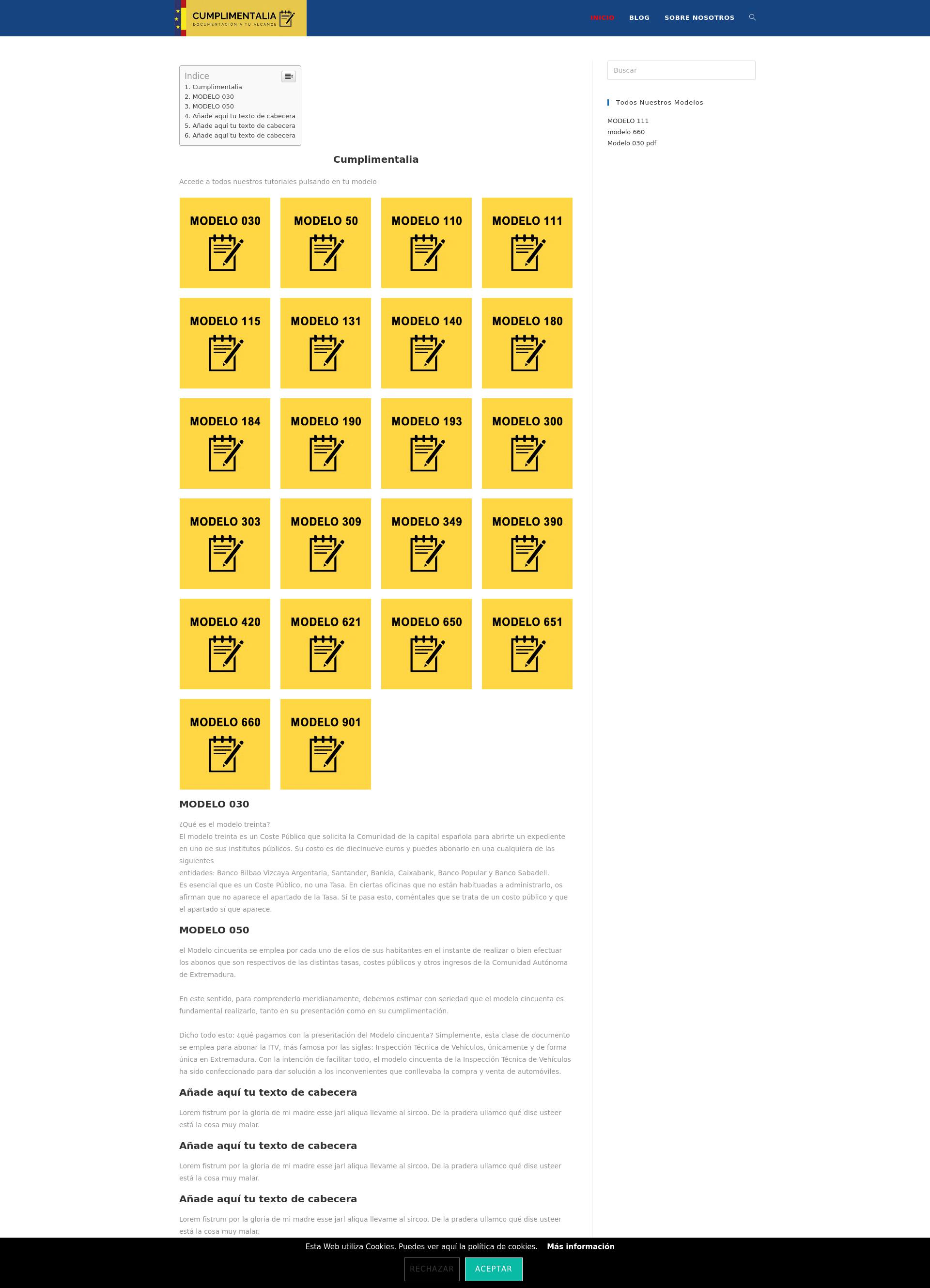 CUMPLIMENTALIA
DOCUMENTACIÓN A TU ALCANCE

INICIO BLOG SOBRE NOSOTROS

Indice
1. Cumplimentalia
2. MODELO 030
3. MODELO 050
4. Añade aquí tu texto de cabecera
5. Añade aquí tu texto de cabecera
6. Añade aquí tu texto de cabecera

Cumplimentalia

Accede a todos nuestros tutoriales pulsando en tu modelo

MODELO 030
MODELO 50
MODELO 110
MODELO 111
MODELO 115
MODELO 131
MODELO 140
MODELO 180
MODELO 184
MODELO 190
MODELO 193
MODELO 300
MODELO 303
MODELO 309
MODELO 349
MODELO 390
MODELO 420
MODELO 621
MODELO 650
MODELO 651
MODELO 660
MODELO 901

MODELO 030

¿Qué es el modelo treinta?
El modelo treinta es un Coste Público que solicita la Comunidad de la capital española para abrirte un expediente en uno de sus institutos públicos. Su costo es de diecinueve euros y puedes abonarlo en una cualquiera de las siguientes
entidades: Banco Bilbao Vizcaya Argentaria, Santander, Bankia, Caixabank, Banco Popular y Banco Sabadell.
Es esencial que es un Coste Público, no una Tasa. En ciertas oficinas que no están habituadas a administrarlo, os afirman que no aparece el apartado de la Tasa. Si te pasa esto, coméntales que se trata de un costo público y que el apartado sí que aparece.

MODELO 050

el Modelo cincuenta se emplea por cada uno de ellos de sus habitantes en el instante de realizar o bien efectuar los abonos que son respectivos de las distintas tasas, costes públicos y otros ingresos de la Comunidad Autónoma de Extremadura.

En este sentido, para comprenderlo meridianamente, debemos estimar con seriedad que el modelo cincuenta es fundamental realizarlo, tanto en su presentación como en su cumplimentación.

Dicho todo esto: ¿qué pagamos con la presentación del Modelo cincuenta? Simplemente, esta clase de documento se emplea para abonar la ITV, más famosa por las siglas: Inspección Técnica de Vehículos, únicamente y de forma única en Extremadura. Con la intención de facilitar todo, el modelo cincuenta de la Inspección Técnica de Vehículos ha sido confeccionado para dar solución a los inconvenientes que conllevaba la compra y venta de automóviles.

Añade aquí tu texto de cabecera

Lorem fistrum por la gloria de mi madre esse jarl aliqua llevame al sircoo. De la pradera ullamco qué dise usteer está la cosa muy malar.

Añade aquí tu texto de cabecera

Lorem fistrum por la gloria de mi madre esse jarl aliqua llevame al sircoo. De la pradera ullamco qué dise usteer está la cosa muy malar.

Añade aquí tu texto de cabecera

Lorem fistrum por la gloria de mi madre esse jarl aliqua llevame al sircoo. De la pradera ullamco qué dise usteer está la cosa muy malar.

Buscar

Todos Nuestros Modelos

MODELO 111
modelo 660
Modelo 030 pdf

Esta Web utiliza Cookies. Puedes ver aquí la política de cookies. Más información

RECHAZAR ACEPTAR